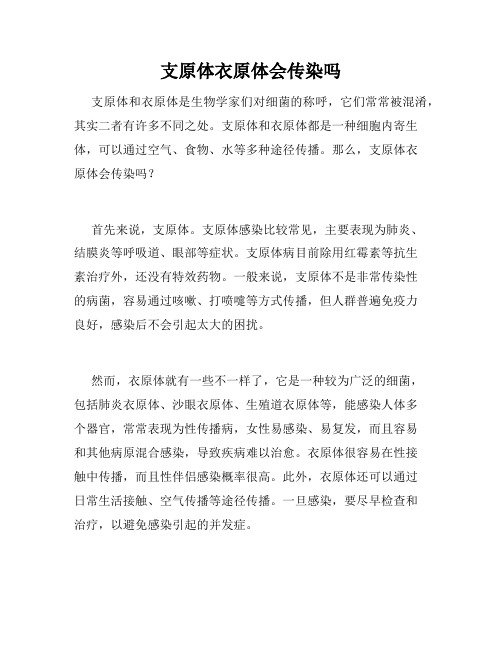 支原体衣原体会传染吗

支原体和衣原体是生物学家们对细菌的称呼，它们常常被混淆，其实二者有许多不同之处。支原体和衣原体都是一种细胞内寄生体，可以通过空气、食物、水等多种途径传播。那么，支原体衣原体会传染吗？

首先来说，支原体。支原体感染比较常见，主要表现为肺炎、结膜炎等呼吸道、眼部等症状。支原体病目前除用红霉素等抗生素治疗外，还没有特效药物。一般来说，支原体不是非常传染性的病菌，容易通过咳嗽、打喷嚏等方式传播，但人群普遍免疫力良好，感染后不会引起太大的困扰。

然而，衣原体就有一些不一样了，它是一种较为广泛的细菌，包括肺炎衣原体、沙眼衣原体、生殖道衣原体等，能感染人体多个器官，常常表现为性传播病，女性易感染、易复发，而且容易和其他病原混合感染，导致疾病难以治愈。衣原体很容易在性接触中传播，而且性伴侣感染概率很高。此外，衣原体还可以通过日常生活接触、空气传播等途径传播。一旦感染，要尽早检查和治疗，以避免感染引起的并发症。